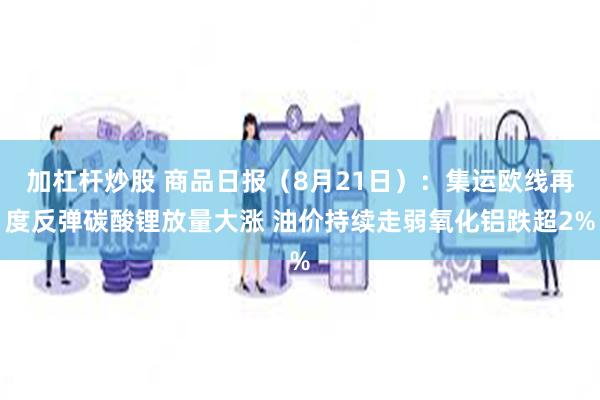 加杠杆炒股 商品日报（8月21日）：集运欧线再度反弹碳酸锂放量大涨 油价持续走弱氧化铝跌超2%%